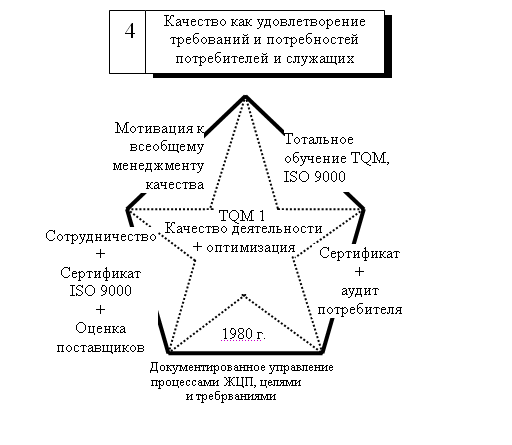 4

Качество как удовлетворение требований и потребностей потребителей и служащих

Мотивация к всеобщему менеджменту качества

Тотальное обучение TQM, ISO 9000

TQM 1
Качество деятельности + оптимизация

Сотрудничество
+
Сертификат ISO 9000
+
Оценка поставщиков

Сертификат
+
аудит потребителя

1980 г.

Документированное управление процессами ЖЦП, целями и требрваниями